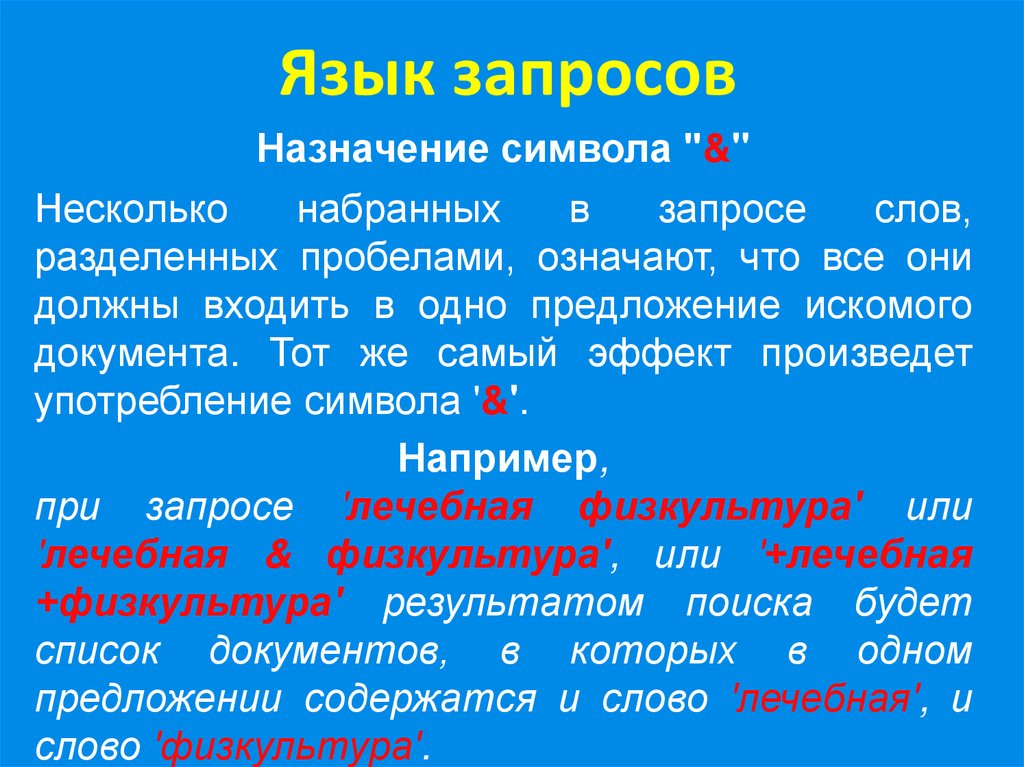 Язык запросов

Назначение символа "&"

Несколько набранных в запросе слов, разделенных пробелами, означают, что все они должны входить в одно предложение искомого документа. Тот же самый эффект произведет употребление символа '&'.

Например,

при запросе 'лечебная физкультура' или 'лечебная & физкультура', или '+лечебная +физкультура' результатом поиска будет список документов, в которых в одном предложении содержатся и слово 'лечебная', и слово 'физкультура'.